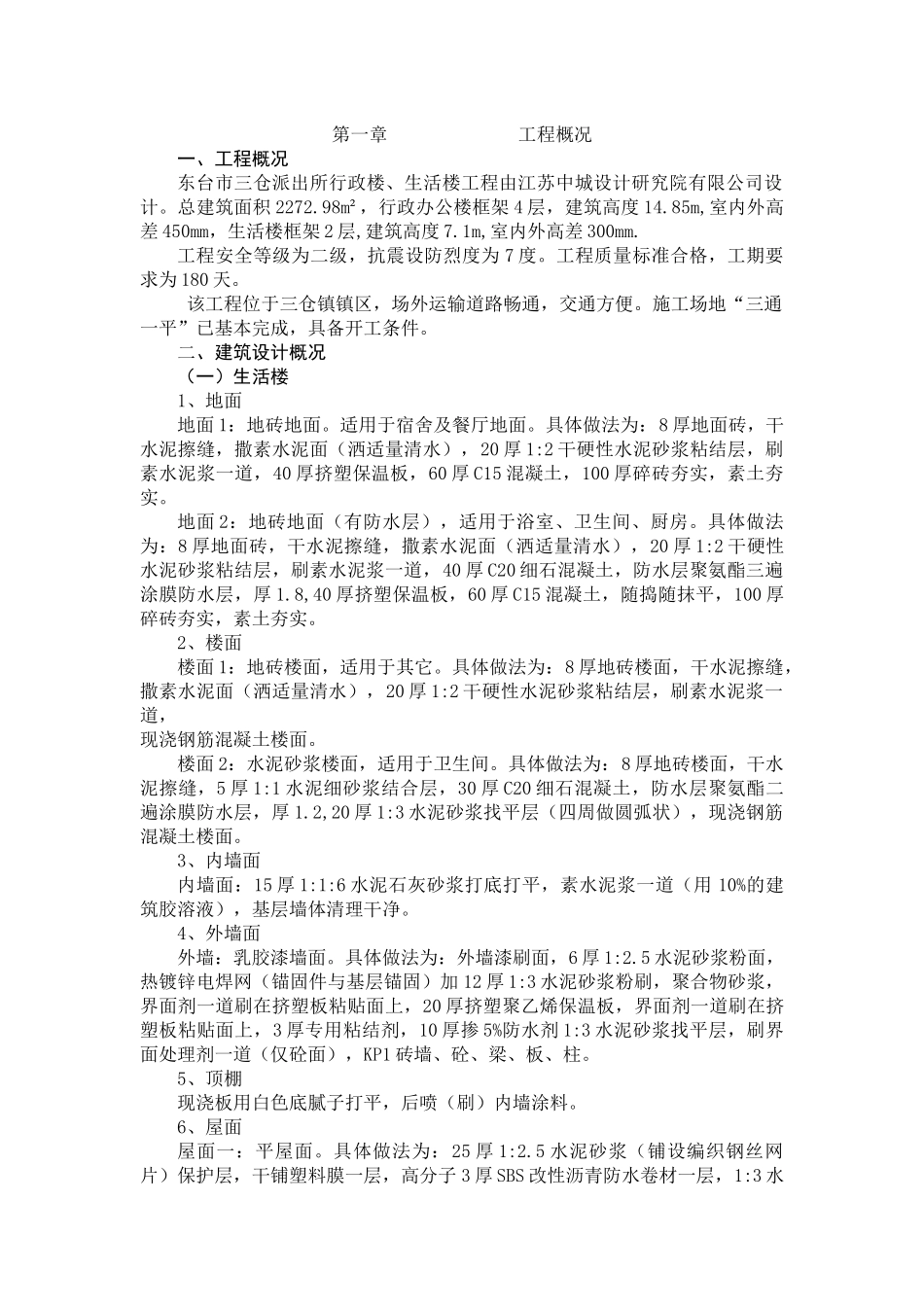 第一章　　　　　　工程概况

一、工程概况

东台市三仓派出所行政楼、生活楼工程由江苏中城设计研究院有限公司设计。总建筑面积 2272.98㎡，行政办公楼框架 4 层，建筑高度 14.85m，室内外高差 450mm，生活楼框架 2 层，建筑高度 7.1m，室内外高差 300mm.

工程安全等级为二级，抗震设防烈度为 7 度。工程质量标准合格，工期要求为 180 天。

该工程位于三仓镇镇区，场外运输道路畅通，交通方便。施工场地“三通一平”已基本完成，具备开工条件。

二、建筑设计概况

（一）生活楼

1、地面

地面 1：地砖地面。适用于宿舍及餐厅地面。具体做法为：8 厚地面砖，干水泥擦缝，撒素水泥面（洒适量清水），20 厚 1:2 干硬性水泥砂浆粘结层，刷素水泥浆一道，40 厚挤塑保温板，60 厚 C15 混凝土，100 厚碎砖夯实，素土夯实。

地面 2：地砖地面（有防水层），适用于浴室、卫生间、厨房。具体做法为：8 厚地面砖，干水泥擦缝，撒素水泥面（洒适量清水），20 厚 1:2 干硬性水泥砂浆粘结层，刷素水泥浆一道，40 厚 C20 细石混凝土，防水层聚氨酯三遍涂膜防水层，厚 1.8,40 厚挤塑保温板，60 厚 C15 混凝土，随捣随抹平，100 厚碎砖夯实，素土夯实。

2、楼面

楼面 1：地砖楼面，适用于其它。具体做法为：8 厚地砖楼面，干水泥擦缝，撒素水泥面（洒适量清水），20 厚 1:2 干硬性水泥砂浆粘结层，刷素水泥浆一道，
现浇钢筋混凝土楼面。

楼面 2：水泥砂浆楼面，适用于卫生间。具体做法为：8 厚地砖楼面，干水泥擦缝，5 厚 1:1 水泥细砂浆结合层，30 厚 C20 细石混凝土，防水层聚氨酯二遍涂膜防水层，厚 1.2,20 厚 1:3 水泥砂浆找平层（四周做圆弧状），现浇钢筋混凝土楼面。

3、内墙面

内墙面：15 厚 1:1:6 水泥石灰砂浆打底打平，素水泥浆一道（用 10%的建筑胶溶液），基层墙体清理干净。

4、外墙面

外墙：乳胶漆墙面。具体做法为：外墙漆刷面，6 厚 1:2.5 水泥砂浆粉面，热镀锌电焊网（锚固件与基层锚固）加 12 厚 1:3 水泥砂浆粉刷，聚合物砂浆，界面剂一道刷在挤塑板粘贴面上，20 厚挤塑聚乙烯保温板，界面剂一道刷在挤塑板粘贴面上，3 厚专用粘结剂，10 厚掺 5%防水剂 1:3 水泥砂浆找平层，刷界面处理剂一道（仅砼面），KP1 砖墙、砼、梁、板、柱。

5、顶棚

现浇板用白色底腻子打平，后喷（刷）内墙涂料。

6、屋面

屋面一：平屋面。具体做法为：25 厚 1:2.5 水泥砂浆（铺设编织钢丝网片）保护层，干铺塑料膜一层，高分子 3 厚 SBS 改性沥青防水卷材一层，1:3 水